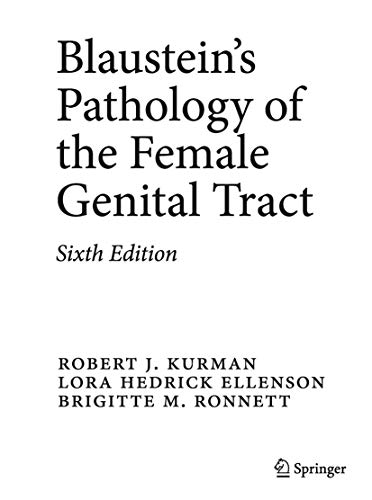 Blaustein's Pathology of the Female Genital Tract

Sixth Edition

ROBERT J. KURMAN
LORA HEDRICK ELLENSON
BRIGITTE M. RONNETT

Springer